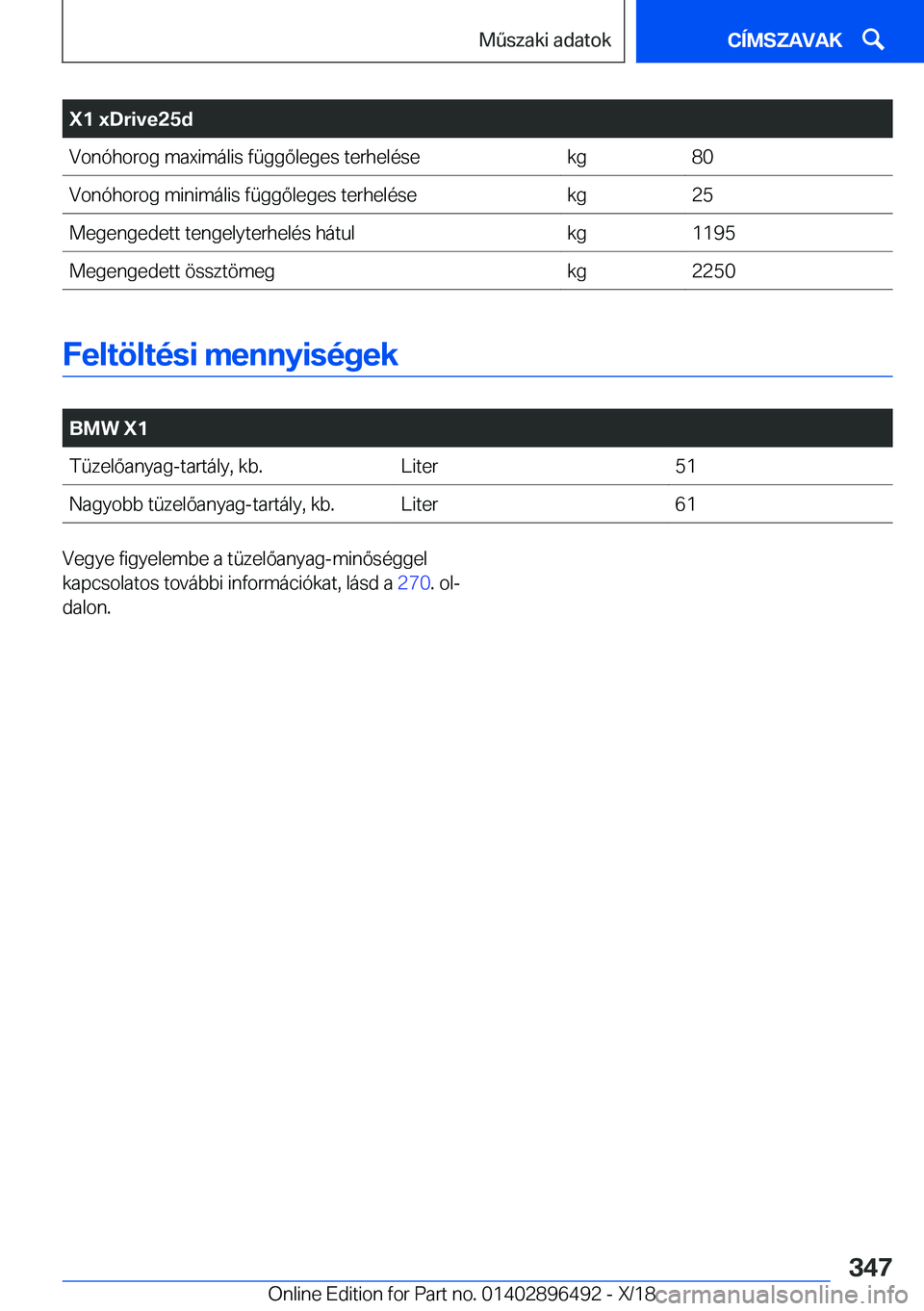 Műszaki adatok

CÍMSZAVAK

| X1 xDrive25d | | |
|---|---|---|
| Vonóhorog maximális függőleges terhelése | kg | 80 |
| Vonóhorog minimális függőleges terhelése | kg | 25 |
| Megengedett tengelyterhelés hátul | kg | 1195 |
| Megengedett össztömeg | kg | 2250 |

Feltöltési mennyiségek

| BMW X1 | | |
|---|---|---|
| Tüzelőanyag-tartály, kb. | Liter | 51 |
| Nagyobb tüzelőanyag-tartály, kb. | Liter | 61 |

Vegye figyelembe a tüzelőanyag-minőséggel kapcsolatos további információkat, lásd a 270. oldalon.

347

Online Edition for Part no. 01402896492 - X/18

carmanualsonline.info